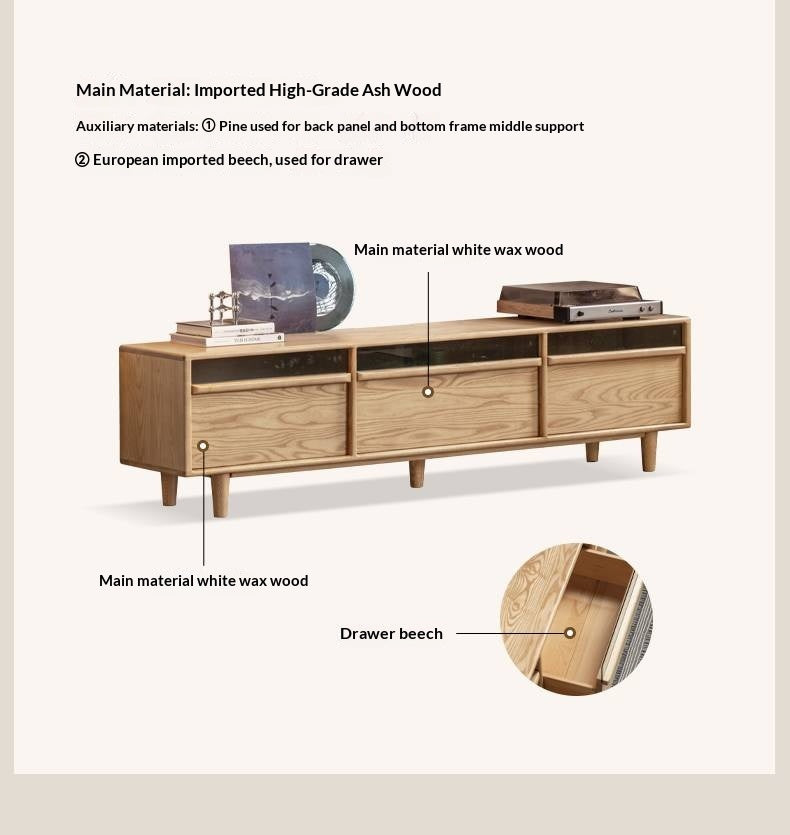 Main Material: Imported High-Grade Ash Wood

Auxiliary materials: ① Pine used for back panel and bottom frame middle support

② European imported beech, used for drawer

Main material white wax wood

Main material white wax wood

Drawer beech